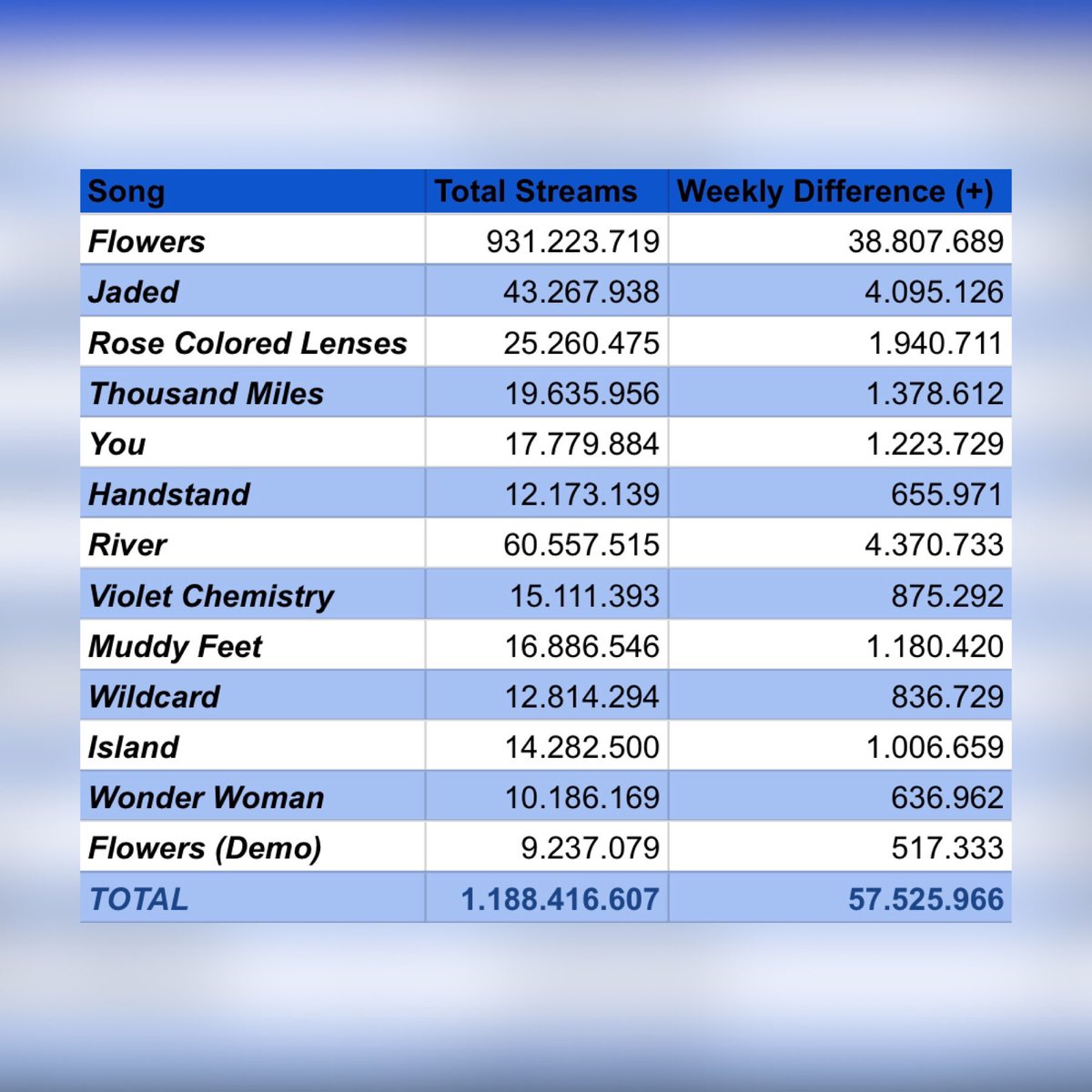 | Song | Total Streams | Weekly Difference (+) |
|---|---|---|
| Flowers | 931.223.719 | 38.807.689 |
| Jaded | 43.267.938 | 4.095.126 |
| Rose Colored Lenses | 25.260.475 | 1.940.711 |
| Thousand Miles | 19.635.956 | 1.378.612 |
| You | 17.779.884 | 1.223.729 |
| Handstand | 12.173.139 | 655.971 |
| River | 60.557.515 | 4.370.733 |
| Violet Chemistry | 15.111.393 | 875.292 |
| Muddy Feet | 16.886.546 | 1.180.420 |
| Wildcard | 12.814.294 | 836.729 |
| Island | 14.282.500 | 1.006.659 |
| Wonder Woman | 10.186.169 | 636.962 |
| Flowers (Demo) | 9.237.079 | 517.333 |
| TOTAL | 1.188.416.607 | 57.525.966 |